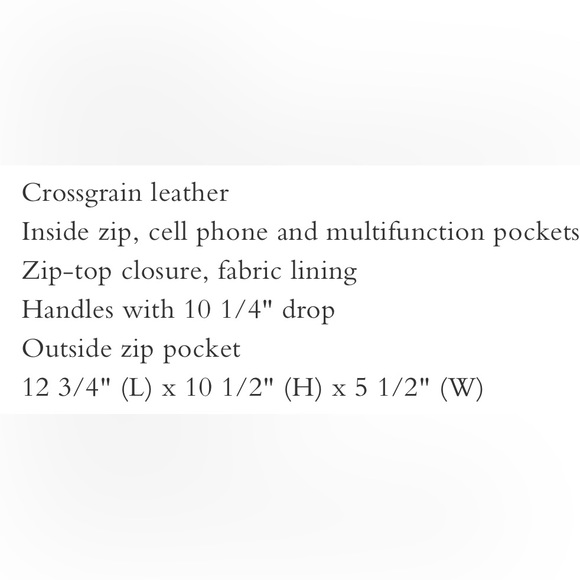 Crossgrain leather
Inside zip, cell phone and multifunction pockets
Zip-top closure, fabric lining
Handles with 10 1/4" drop
Outside zip pocket
12 3/4" (L) x 10 1/2" (H) x 5 1/2" (W)